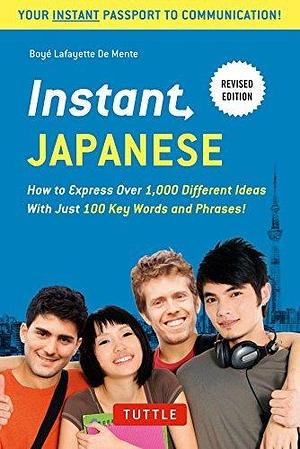 YOUR INSTANT PASSPORT TO COMMUNICATION!

Boyé Lafayette De Mente

REVISED EDITION

Instant

JAPANESE

How to Express Over 1,000 Different Ideas With Just 100 Key Words and Phrases!

TUTTLE